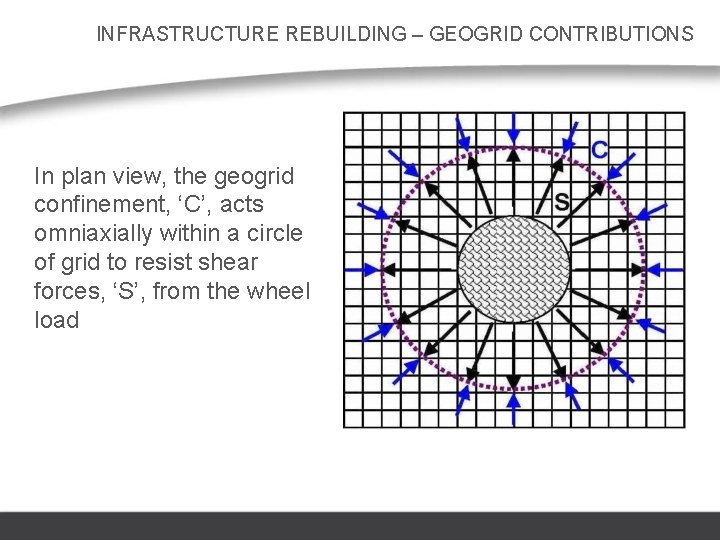 INFRASTRUCTURE REBUILDING – GEOGRID CONTRIBUTIONS

In plan view, the geogrid confinement, ‘C’, acts omniaxially within a circle of grid to resist shear forces, ‘S’, from the wheel load

C

S